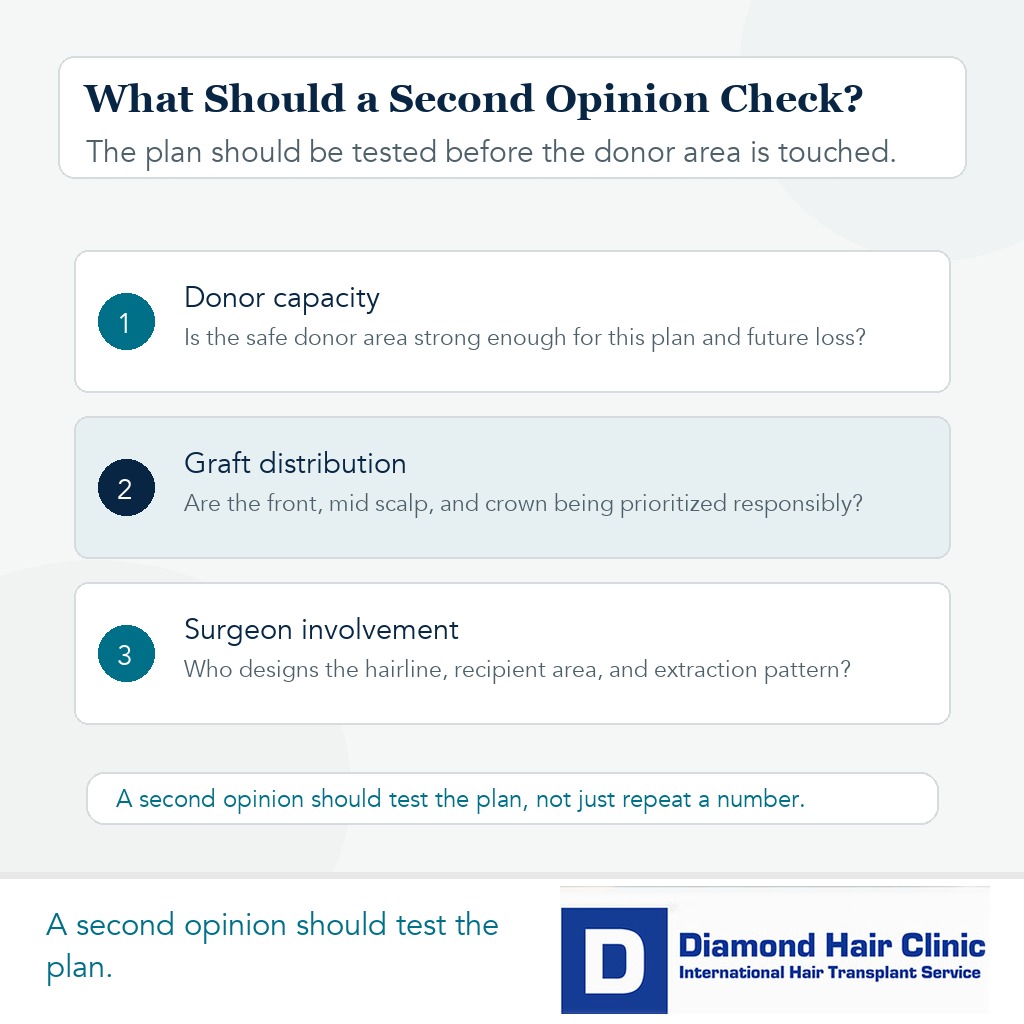 What Should a Second Opinion Check?

The plan should be tested before the donor area is touched.

1
Donor capacity
Is the safe donor area strong enough for this plan and future loss?

2
Graft distribution
Are the front, mid scalp, and crown being prioritized responsibly?

3
Surgeon involvement
Who designs the hairline, recipient area, and extraction pattern?

A second opinion should test the plan, not just repeat a number.

A second opinion should test the plan.

D
Diamond Hair Clinic
International Hair Transplant Service